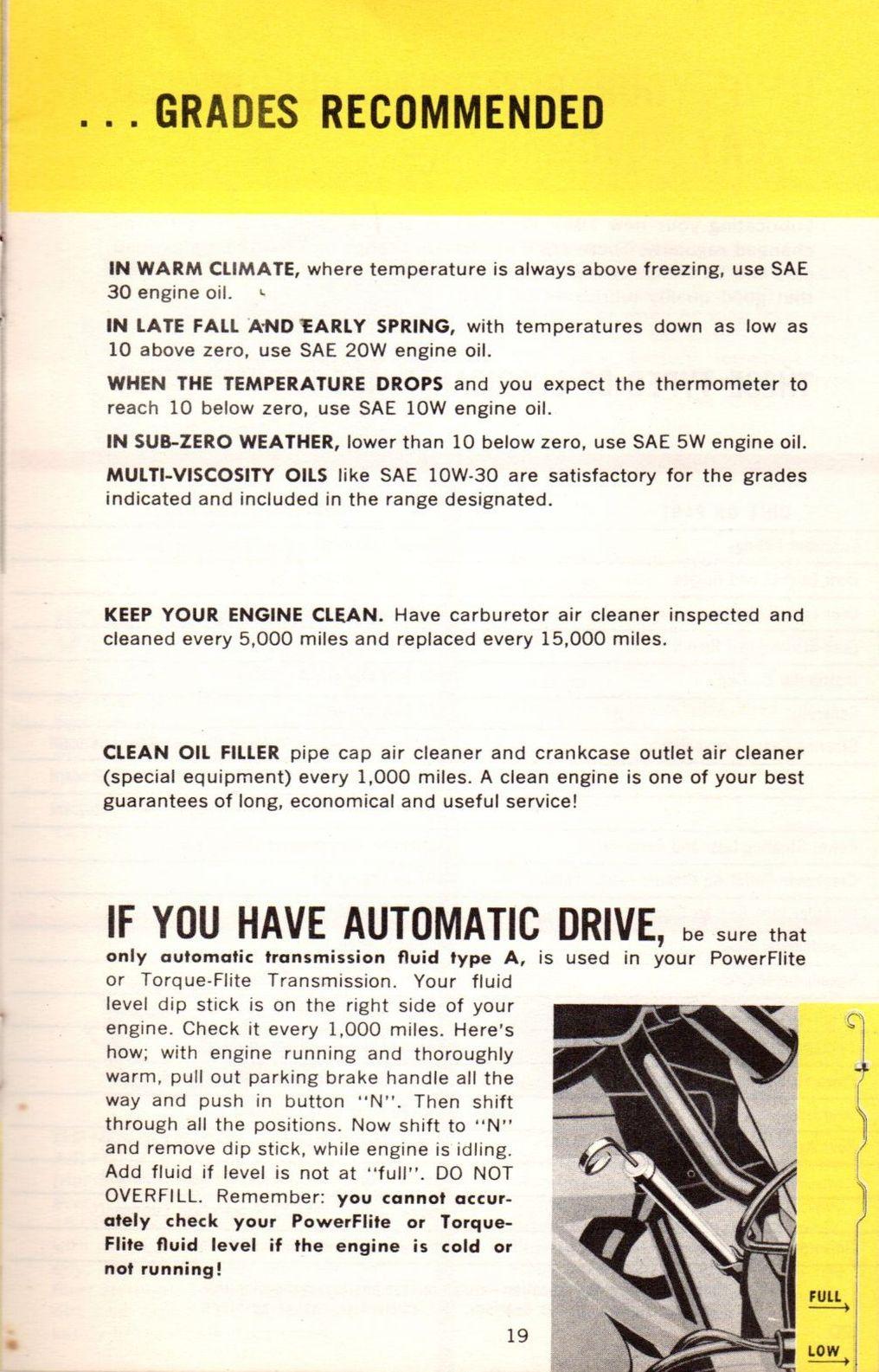 . . . GRADES RECOMMENDED

IN WARM CLIMATE, where temperature is always above freezing, use SAE 30 engine oil.

IN LATE FALL AND EARLY SPRING, with temperatures down as low as 10 above zero, use SAE 20W engine oil.

WHEN THE TEMPERATURE DROPS and you expect the thermometer to reach 10 below zero, use SAE 10W engine oil.

IN SUB-ZERO WEATHER, lower than 10 below zero, use SAE 5W engine oil.

MULTI-VISCOSITY OILS like SAE 10W-30 are satisfactory for the grades indicated and included in the range designated.

KEEP YOUR ENGINE CLEAN. Have carburetor air cleaner inspected and cleaned every 5,000 miles and replaced every 15,000 miles.

CLEAN OIL FILLER pipe cap air cleaner and crankcase outlet air cleaner (special equipment) every 1,000 miles. A clean engine is one of your best guarantees of long, economical and useful service!

IF YOU HAVE AUTOMATIC DRIVE, be sure that only automatic transmission fluid type A, is used in your PowerFlite or Torque-Flite Transmission. Your fluid level dip stick is on the right side of your engine. Check it every 1,000 miles. Here's how; with engine running and thoroughly warm, pull out parking brake handle all the way and push in button "N". Then shift through all the positions. Now shift to "N" and remove dip stick, while engine is idling. Add fluid if level is not at "full". DO NOT OVERFILL. Remember: you cannot accurately check your PowerFlite or Torque-Flite fluid level if the engine is cold or not running!

FULL

LOW

19